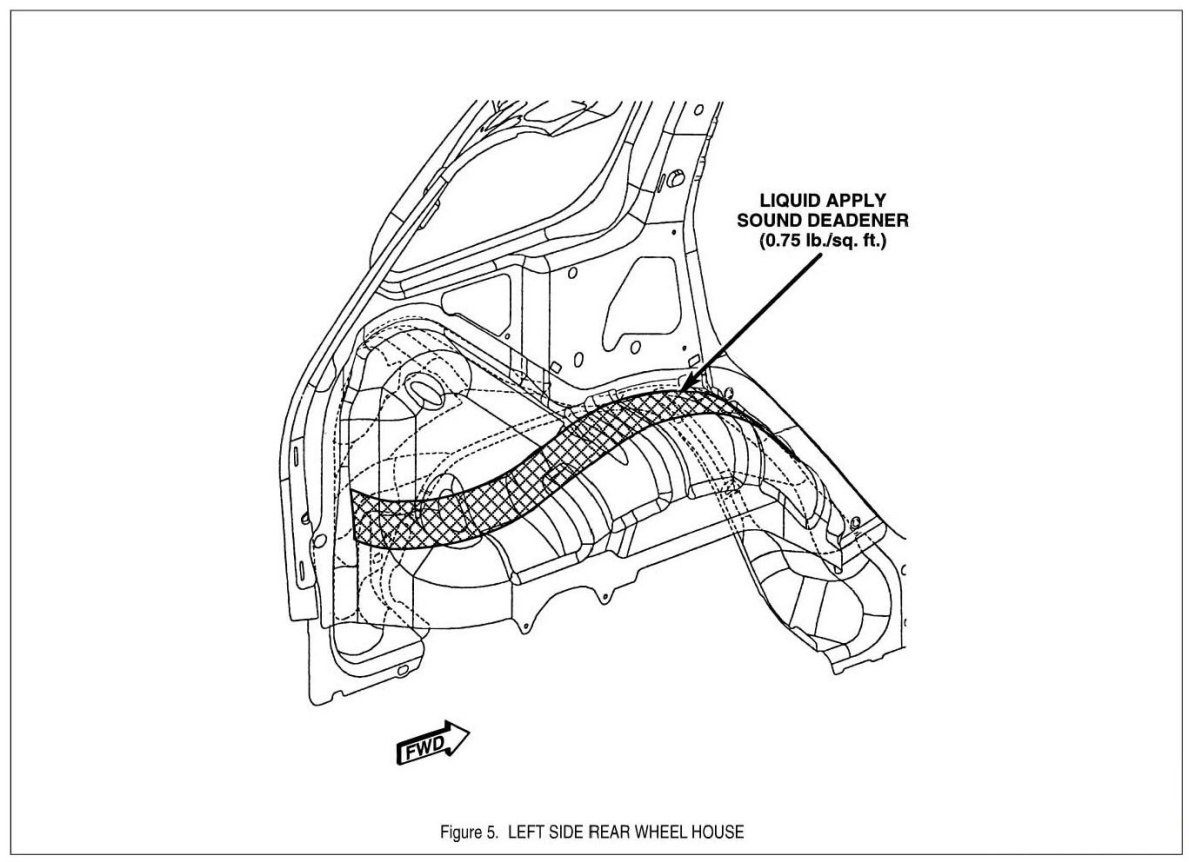 LIQUID APPLY SOUND DEADENER (0.75 lb./sq. ft.)

FWD

Figure 5. LEFT SIDE REAR WHEEL HOUSE